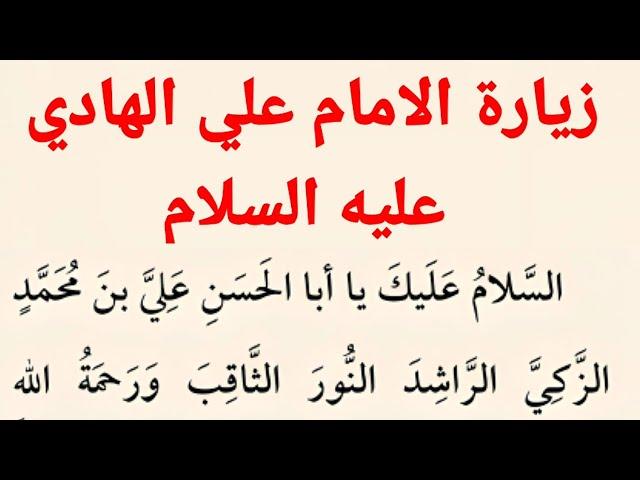 زيارة الامام علي الهادي
عليه السلام

السَّلامُ عَلَيكَ يا أبا الحَسَنِ عَلِيَّ بنَ مُحَمَّدٍ الزَّكِيَّ الرَّاشِدَ النُّورَ الثَّاقِبَ وَرَحمَةُ اللهِ